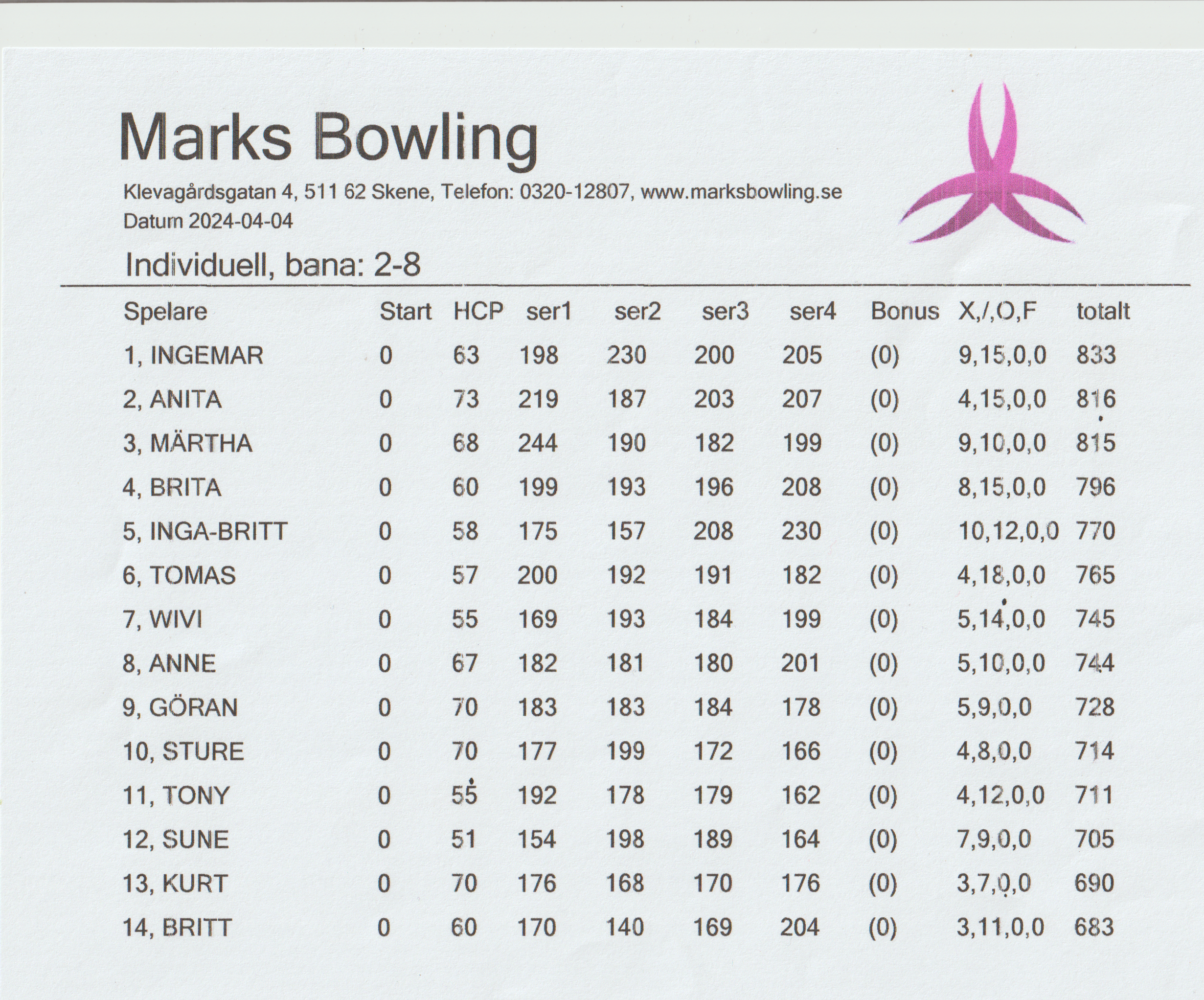 Marks Bowling

Klevagårdsgatan 4, 511 62 Skene, Telefon: 0320-12807, www.marksbowling.se
Datum 2024-04-04

Individuell, bana: 2-8

| Spelare | Start | HCP | ser1 | ser2 | ser3 | ser4 | Bonus | X,/,O,F | totalt |
|---|---|---|---|---|---|---|---|---|---|
| 1, INGEMAR | 0 | 63 | 198 | 230 | 200 | 205 | (0) | 9,15,0,0 | 833 |
| 2, ANITA | 0 | 73 | 219 | 187 | 203 | 207 | (0) | 4,15,0,0 | 816 |
| 3, MÄRTHA | 0 | 68 | 244 | 190 | 182 | 199 | (0) | 9,10,0,0 | 815 |
| 4, BRITA | 0 | 60 | 199 | 193 | 196 | 208 | (0) | 8,15,0,0 | 796 |
| 5, INGA-BRITT | 0 | 58 | 175 | 157 | 208 | 230 | (0) | 10,12,0,0 | 770 |
| 6, TOMAS | 0 | 57 | 200 | 192 | 191 | 182 | (0) | 4,18,0,0 | 765 |
| 7, WIVI | 0 | 55 | 169 | 193 | 184 | 199 | (0) | 5,14,0,0 | 745 |
| 8, ANNE | 0 | 67 | 182 | 181 | 180 | 201 | (0) | 5,10,0,0 | 744 |
| 9, GÖRAN | 0 | 70 | 183 | 183 | 184 | 178 | (0) | 5,9,0,0 | 728 |
| 10, STURE | 0 | 70 | 177 | 199 | 172 | 166 | (0) | 4,8,0,0 | 714 |
| 11, TONY | 0 | 55 | 192 | 178 | 179 | 162 | (0) | 4,12,0,0 | 711 |
| 12, SUNE | 0 | 51 | 154 | 198 | 189 | 164 | (0) | 7,9,0,0 | 705 |
| 13, KURT | 0 | 70 | 176 | 168 | 170 | 176 | (0) | 3,7,0,0 | 690 |
| 14, BRITT | 0 | 60 | 170 | 140 | 169 | 204 | (0) | 3,11,0,0 | 683 |